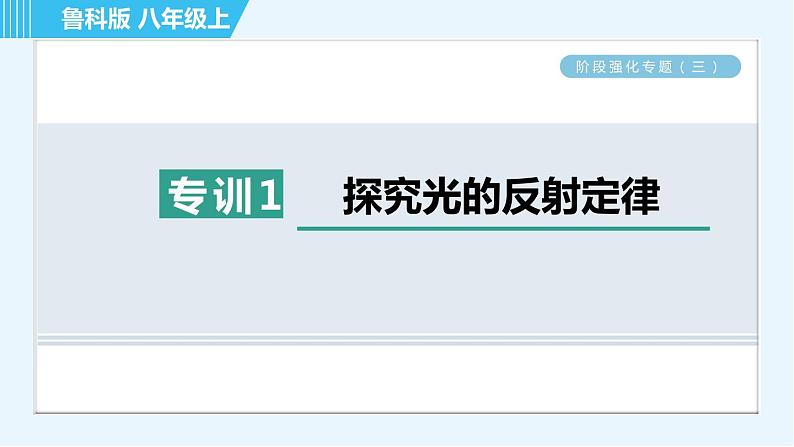 鲁科版 八年级上

阶段强化专题（三）

专训1 探究光的反射定律